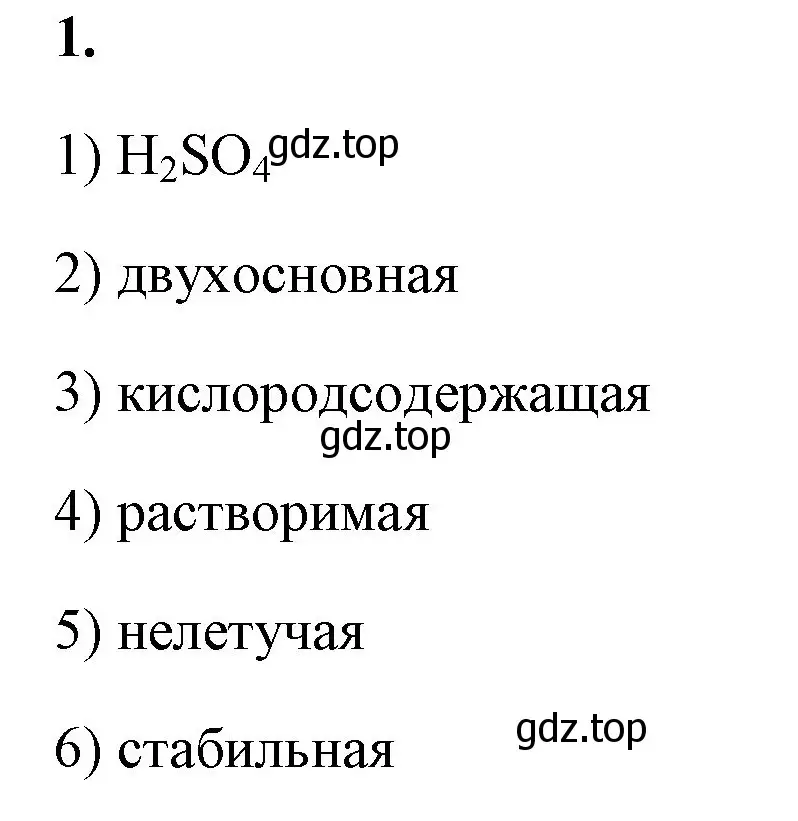 1.

1) $H_2SO_4$ gdz.top

2) двухосновная

3) кислородсодержащая

gdz.top

4) растворимая

5) нелетучая

6) стабильная

gdz.top